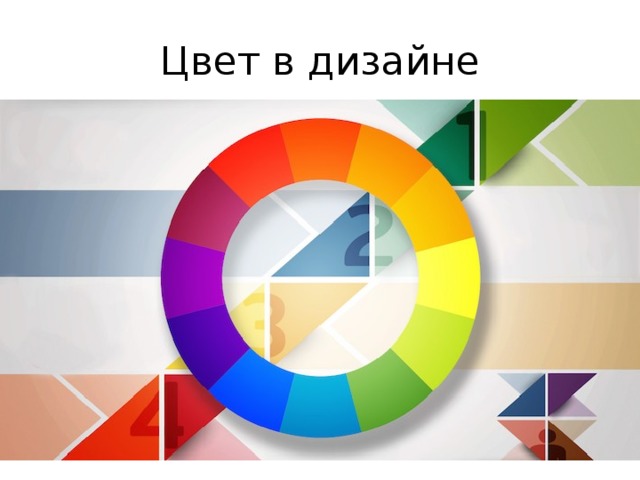 Цвет в дизайне

1

2

3

4